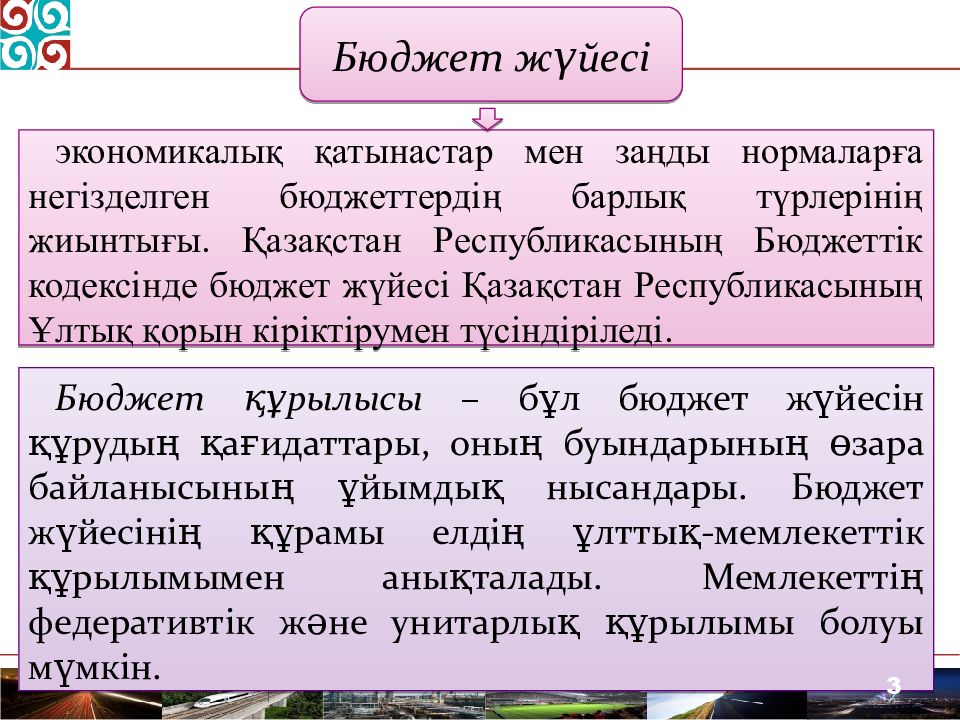 Бюджет жүйесі

экономикалық қатынастар мен заңды нормаларға негізделген бюджеттердің барлық түрлерінің жиынтығы. Қазақстан Республикасының Бюджеттік кодексінде бюджет жүйесі Қазақстан Республикасының Ұлтық қорын кіріктірумен түсіндіріледі.

Бюджет құрылысы – бұл бюджет жүйесін құрудың қағидаттары, оның буындарының өзара байланысының ұйымдық нысандары. Бюджет жүйесінің құрамы елдің ұлттық-мемлекеттік құрылымымен анықталады. Мемлекеттің федеративтік және унитарлық құрылымы болуы мүмкін.

3